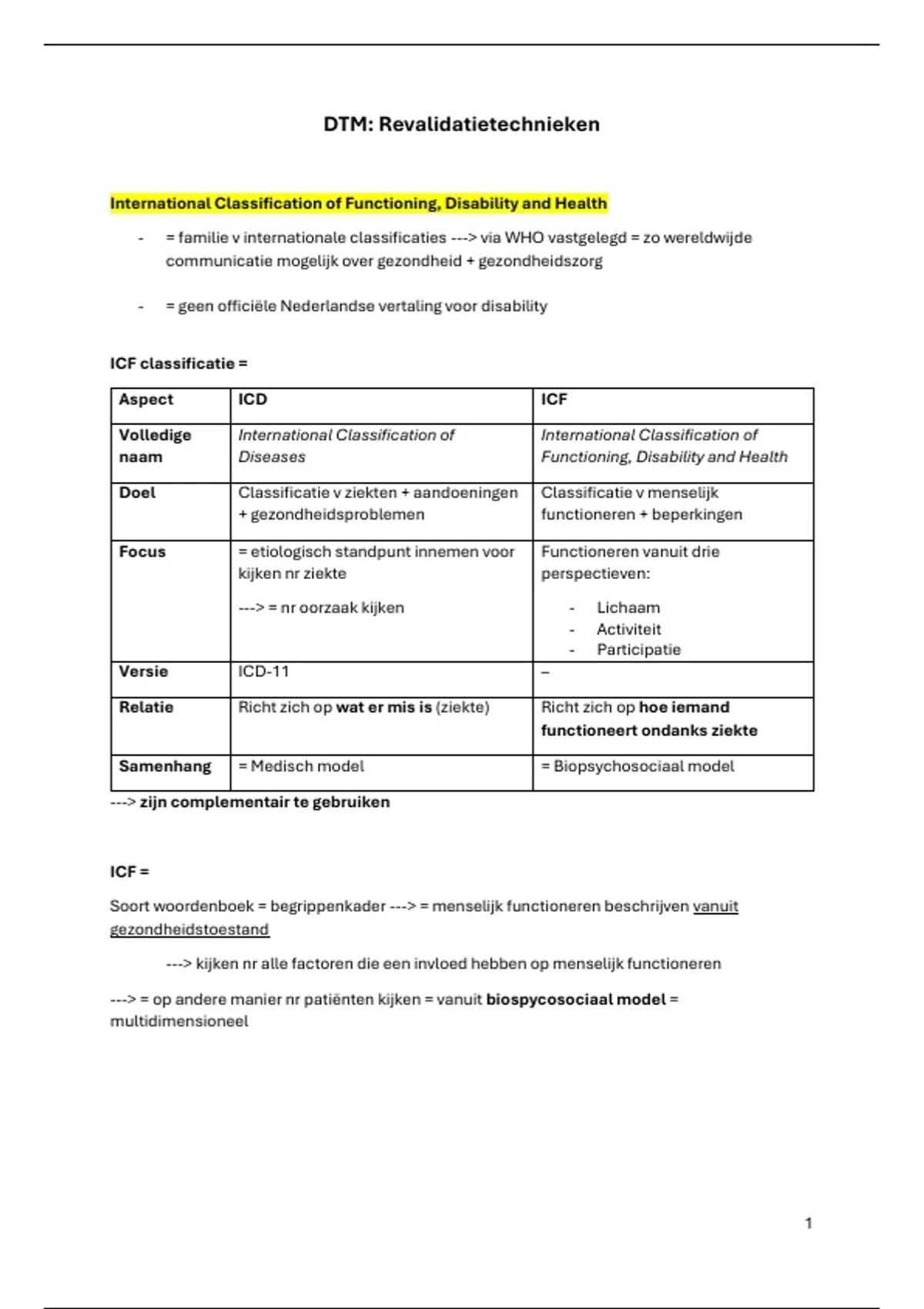 DTM: Revalidatietechnieken

International Classification of Functioning, Disability and Health

- = familie v internationale classificaties ---> via WHO vastgelegd = zo wereldwijde communicatie mogelijk over gezondheid + gezondheidszorg

- = geen officiële Nederlandse vertaling voor disability

ICF classificatie =

| Aspect | ICD | ICF |
|---|---|---|
| Volledige naam | International Classification of Diseases | International Classification of Functioning, Disability and Health |
| Doel | Classificatie v ziekten + aandoeningen + gezondheidsproblemen | Classificatie v menselijk functioneren + beperkingen |
| Focus | = etiologisch standpunt innemen voor kijken nr ziekte ---> = nr oorzaak kijken | Functioneren vanuit drie perspectieven: - Lichaam - Activiteit - Participatie |
| Versie | ICD-11 | – |
| Relatie | Richt zich op wat er mis is (ziekte) | Richt zich op hoe iemand functioneert ondanks ziekte |
| Samenhang | = Medisch model | = Biopsychosociaal model |

---> zijn complementair te gebruiken

ICF =

Soort woordenboek = begrippenkader ---> = menselijk functioneren beschrijven vanuit gezondheidstoestand

---> kijken nr alle factoren die een invloed hebben op menselijk functioneren

---> = op andere manier nr patiënten kijken = vanuit biospycosociaal model = multidimensioneel

1